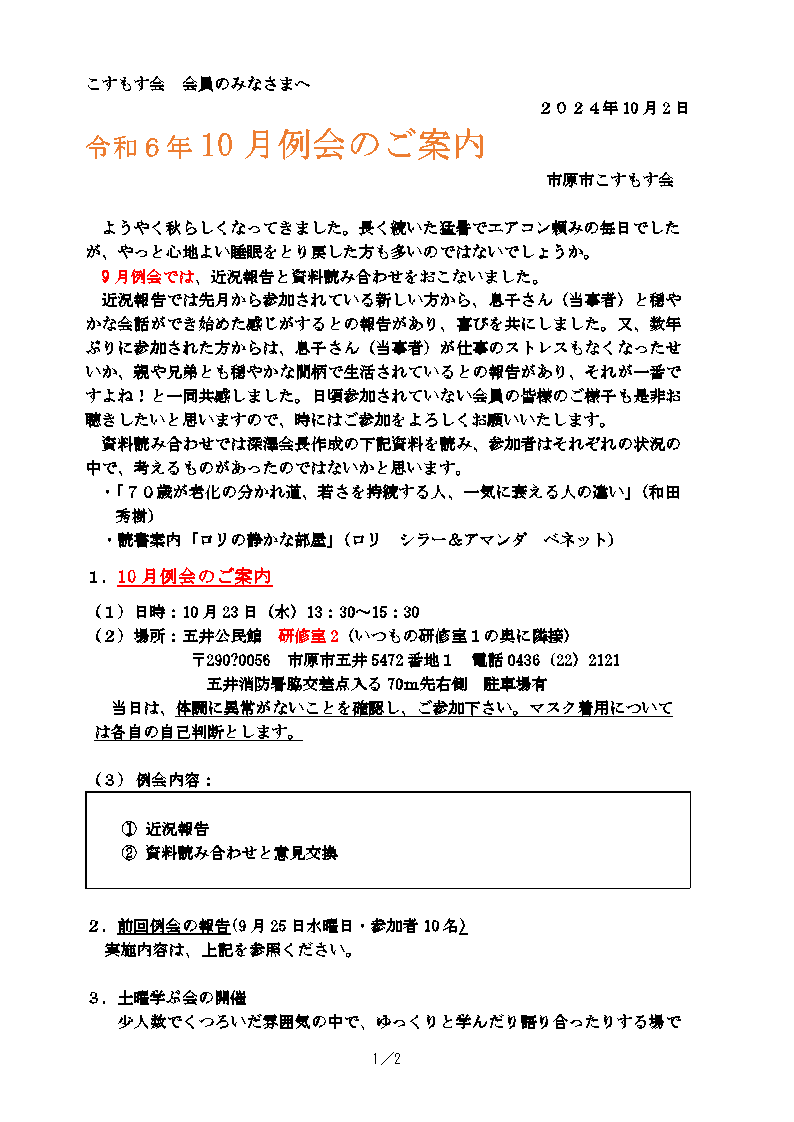 こすもす会　会員のみなさまへ

２０２４年10月２日

令和６年10月例会のご案内

市原市こすもす会

ようやく秋らしくなってきました。長く続いた猛暑でエアコン頼みの毎日でしたが、やっと心地よい睡眠をとり戻した方も多いのではないでしょうか。

９月例会では、近況報告と資料読み合わせをおこないました。

近況報告では先月から参加されている新しい方から、息子さん（当事者）と穏やかな会話ができ始めた感じがするとの報告があり、喜びを共にしました。又、数年ぶりに参加された方からは、息子さん（当事者）が仕事のストレスもなくなったせいか、親や兄弟とも穏やかな間柄で生活されているとの報告があり、それが一番ですよね！と一同共感しました。日頃参加されていない会員の皆様のご様子も是非お聴きしたいと思いますので、時にはご参加をよろしくお願いいたします。

資料読み合わせでは深澤会長作成の下記資料を読み、参加者はそれぞれの状況の中で、考えるものがあったのではないかと思います。

・「７０歳が老化の分かれ道、若さを持続する人、一気に衰える人の違い」（和田秀樹）

・読書案内「ロリの静かな部屋」（ロリ　シラー＆アマンダ　ベネット）

１．10月例会のご案内

（１）日時：10月23日（水）13：30～15：30

（２）場所：五井公民館　研修室２（いつもの研修室１の奥に隣接）

〒290?0056　市原市五井5472番地１　電話0436（22）2121

五井消防署脇交差点入る70m先右側　駐車場有

当日は、体調に異常がないことを確認し、ご参加下さい。マスク着用については各自の自己判断とします。

（３）例会内容：

① 近況報告

② 資料読み合わせと意見交換

２．前回例会の報告(9月25日水曜日・参加者10名)

実施内容は、上記を参照ください。

３．土曜学ぶ会の開催

少人数でくつろいだ雰囲気の中で、ゆっくりと学んだり語り合ったりする場で

1／2